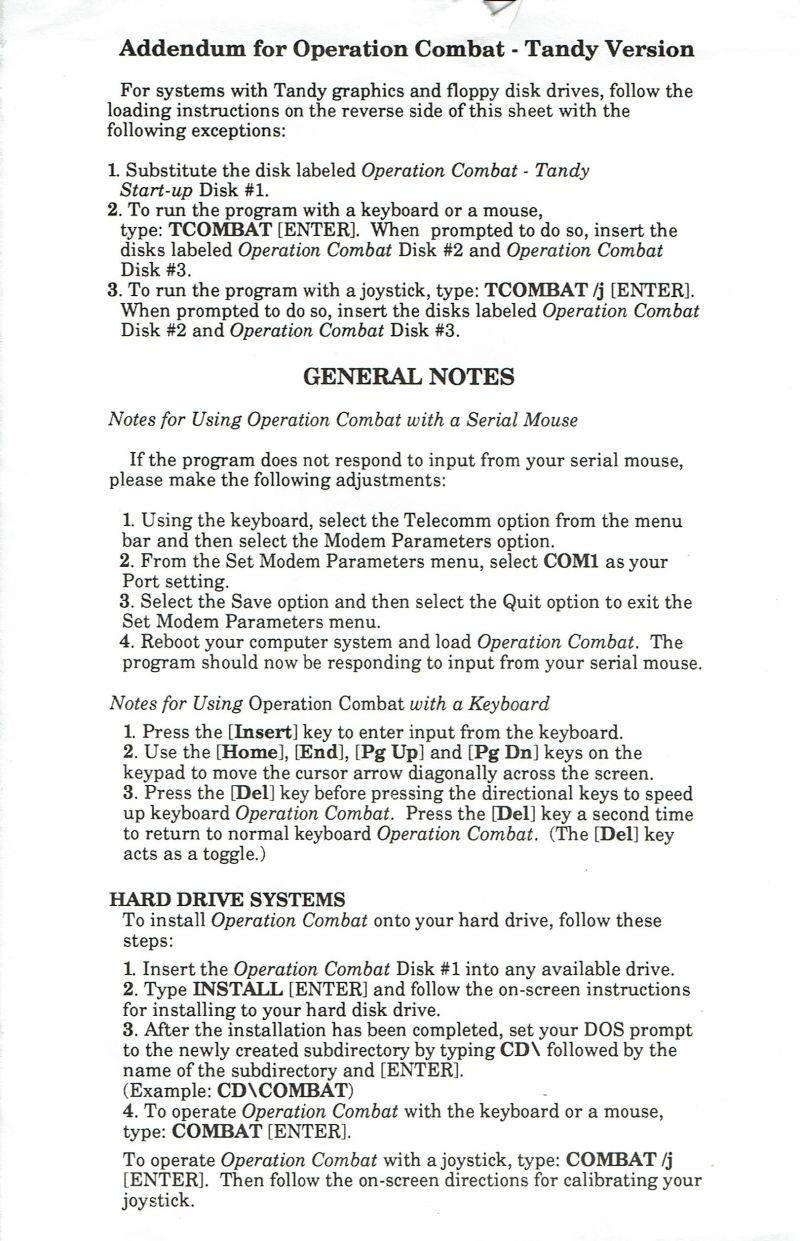 Addendum for Operation Combat - Tandy Version

For systems with Tandy graphics and floppy disk drives, follow the loading instructions on the reverse side of this sheet with the following exceptions:

1. Substitute the disk labeled Operation Combat - Tandy Start-up Disk #1.
2. To run the program with a keyboard or a mouse, type: TCOMBAT [ENTER]. When prompted to do so, insert the disks labeled Operation Combat Disk #2 and Operation Combat Disk #3.
3. To run the program with a joystick, type: TCOMBAT /j [ENTER]. When prompted to do so, insert the disks labeled Operation Combat Disk #2 and Operation Combat Disk #3.

GENERAL NOTES

Notes for Using Operation Combat with a Serial Mouse

If the program does not respond to input from your serial mouse, please make the following adjustments:

1. Using the keyboard, select the Telecomm option from the menu bar and then select the Modem Parameters option.
2. From the Set Modem Parameters menu, select COM1 as your Port setting.
3. Select the Save option and then select the Quit option to exit the Set Modem Parameters menu.
4. Reboot your computer system and load Operation Combat. The program should now be responding to input from your serial mouse.

Notes for Using Operation Combat with a Keyboard

1. Press the [Insert] key to enter input from the keyboard.
2. Use the [Home], [End], [Pg Up] and [Pg Dn] keys on the keypad to move the cursor arrow diagonally across the screen.
3. Press the [Del] key before pressing the directional keys to speed up keyboard Operation Combat. Press the [Del] key a second time to return to normal keyboard Operation Combat. (The [Del] key acts as a toggle.)

HARD DRIVE SYSTEMS
To install Operation Combat onto your hard drive, follow these steps:

1. Insert the Operation Combat Disk #1 into any available drive.
2. Type INSTALL [ENTER] and follow the on-screen instructions for installing to your hard disk drive.
3. After the installation has been completed, set your DOS prompt to the newly created subdirectory by typing CD\ followed by the name of the subdirectory and [ENTER].
(Example: CD\COMBAT)
4. To operate Operation Combat with the keyboard or a mouse, type: COMBAT [ENTER].

To operate Operation Combat with a joystick, type: COMBAT /j [ENTER]. Then follow the on-screen directions for calibrating your joystick.